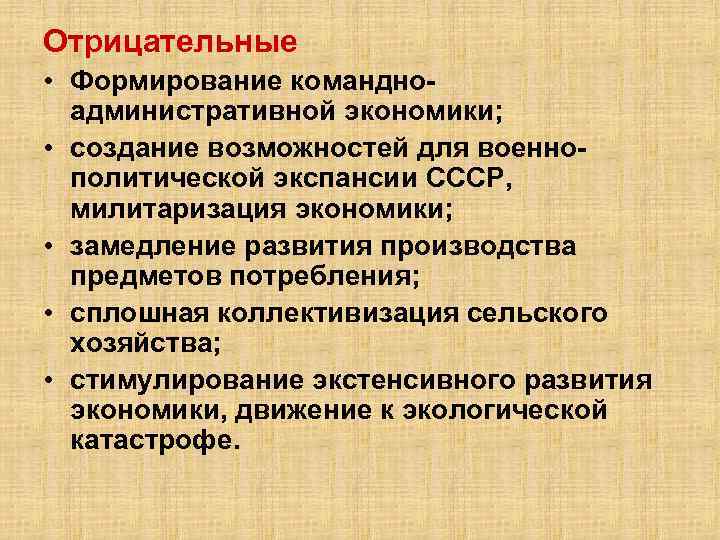 Отрицательные

• Формирование командно-административной экономики;
• создание возможностей для военно-политической экспансии СССР, милитаризация экономики;
• замедление развития производства предметов потребления;
• сплошная коллективизация сельского хозяйства;
• стимулирование экстенсивного развития экономики, движение к экологической катастрофе.